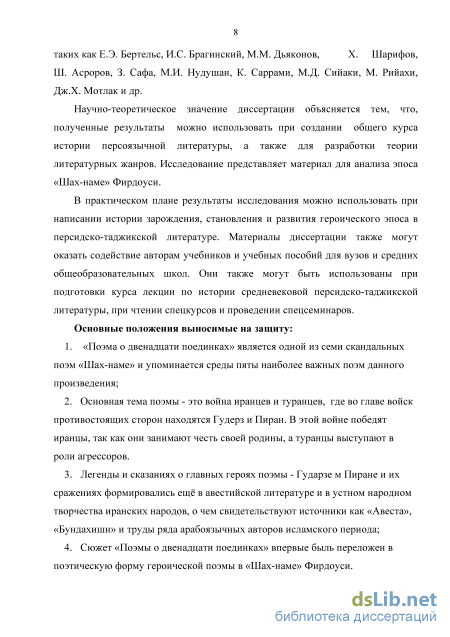 8

таких как Е.Э. Бертельс, И.С. Брагинский, М.М. Дьяконов, Х. Шарифов, Ш. Асроров, З. Сафа, М.И. Нудушан, К. Саррами, М.Д. Сийаки, М. Рийахи, Дж.Х. Мотлак и др.

Научно-теоретическое значение диссертации объясняется тем, что, полученные результаты можно использовать при создании общего курса истории персоязычной литературы, а также для разработки теории литературных жанров. Исследование представляет материал для анализа эпоса «Шах-наме» Фирдоуси.

В практическом плане результаты исследования можно использовать при написании истории зарождения, становления и развития героического эпоса в персидско-таджикской литературе. Материалы диссертации также могут оказать содействие авторам учебников и учебных пособий для вузов и средних общеобразовательных школ. Они также могут быть использованы при подготовки курса лекции по истории средневековой персидско-таджикской литературы, при чтении спецкурсов и проведении спецсеминаров.

Основные положения выносимые на защиту:

1. «Поэма о двенадцати поединках» является одной из семи скандальных поэм «Шах-наме» и упоминается среды пяты наиболее важных поэм данного произведения;

2. Основная тема поэмы - это война иранцев и туранцев, где во главе войск противостоящих сторон находятся Гудерз и Пиран. В этой войне победят иранцы, так как они занимают честь своей родины, а туранцы выступают в роли агрессоров.

3. Легенды и сказаниях о главных героях поэмы - Гударзе м Пиране и их сражениях формировались ещё в авестийской литературе и в устном народном творчества иранских народов, о чем свидетельствуют источники как «Авеста», «Бундахишн» и труды ряда арабоязычных авторов исламского периода;

4. Сюжет «Поэмы о двенадцати поединках» впервые быль переложен в поэтическую форму героической поэмы в «Шах-наме» Фирдоуси.

dsLib.net
библиотека диссертаций